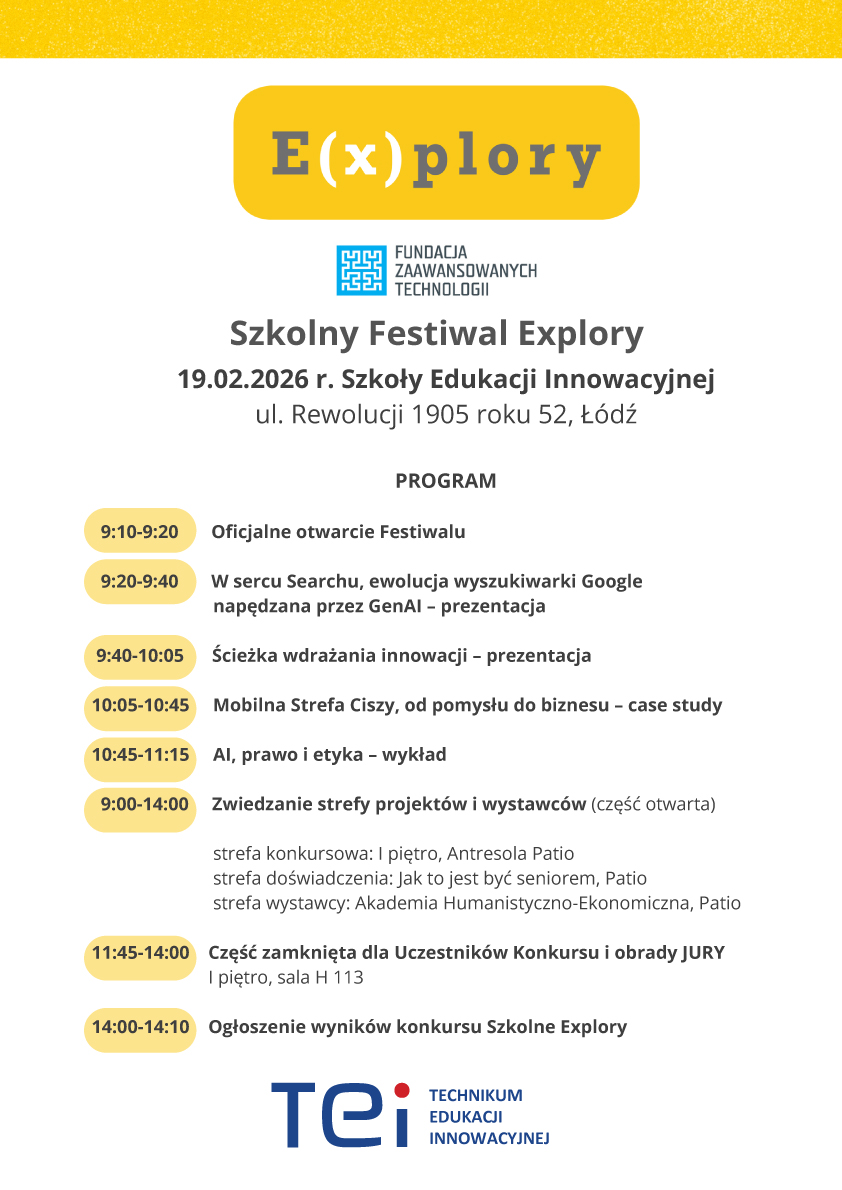 E(x)plory

FUNDACJA ZAAWANSOWANYCH TECHNOLOGII

Szkolny Festiwal Explory

19.02.2026 r. Szkoły Edukacji Innowacyjnej

ul. Rewolucji 1905 roku 52, Łódź

PROGRAM

9:10-9:20 Oficjalne otwarcie Festiwalu

9:20-9:40 W sercu Searchu, ewolucja wyszukiwarki Google napędzana przez GenAI – prezentacja

9:40-10:05 Ścieżka wdrażania innowacji – prezentacja

10:05-10:45 Mobilna Strefa Ciszy, od pomysłu do biznesu – case study

10:45-11:15 AI, prawo i etyka – wykład

9:00-14:00 Zwiedzanie strefy projektów i wystawców (część otwarta)

strefa konkursowa: I piętro, Antresola Patio
strefa doświadczenia: Jak to jest być seniorem, Patio
strefa wystawcy: Akademia Humanistyczno-Ekonomiczna, Patio

11:45-14:00 Część zamknięta dla Uczestników Konkursu i obrady JURY
I piętro, sala H 113

14:00-14:10 Ogłoszenie wyników konkursu Szkolne Explory

TEI TECHNIKUM EDUKACJI INNOWACYJNEJ